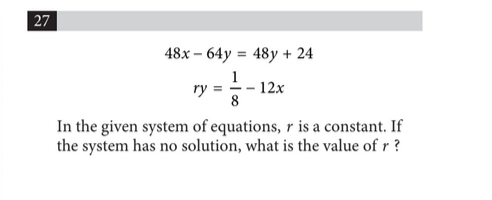 27

$48x - 64y = 48y + 24$

$ry = \frac{1}{8} - 12x$

In the given system of equations, $r$ is a constant. If the system has no solution, what is the value of $r$ ?